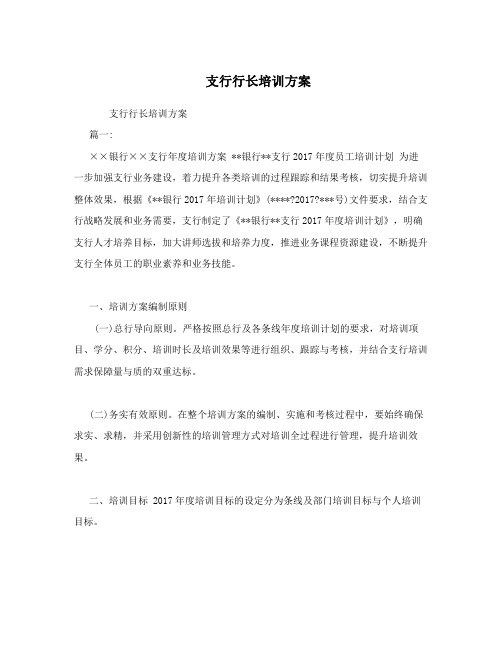 支行行长培训方案

支行行长培训方案

篇一:

××银行××支行年度培训方案 **银行**支行 2017 年度员工培训计划 为进一步加强支行业务建设，着力提升各类培训的过程跟踪和结果考核，切实提升培训整体效果，根据《**银行 2017 年培训计划》(****?2017?***号)文件要求，结合支行战略发展和业务需要，支行制定了《**银行**支行 2017 年度培训计划》，明确支行人才培养目标，加大讲师选拔和培养力度，推进业务课程资源建设，不断提升支行全体员工的职业素养和业务技能。

一、培训方案编制原则

(一)总行导向原则。严格按照总行及各条线年度培训计划的要求，对培训项目、学分、积分、培训时长及培训效果等进行组织、跟踪与考核，并结合支行培训需求保障量与质的双重达标。

(二)务实有效原则。在整个培训方案的编制、实施和考核过程中，要始终确保求实、求精，并采用创新性的培训管理方式对培训全过程进行管理，提升培训效果。

二、培训目标 2017 年度培训目标的设定分为条线及部门培训目标与个人培训目标。